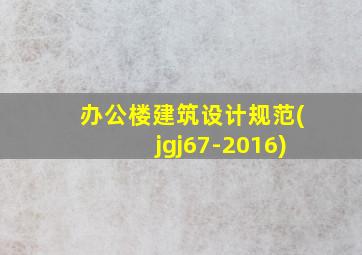 办公楼建筑设计规范(jgj67-2016)